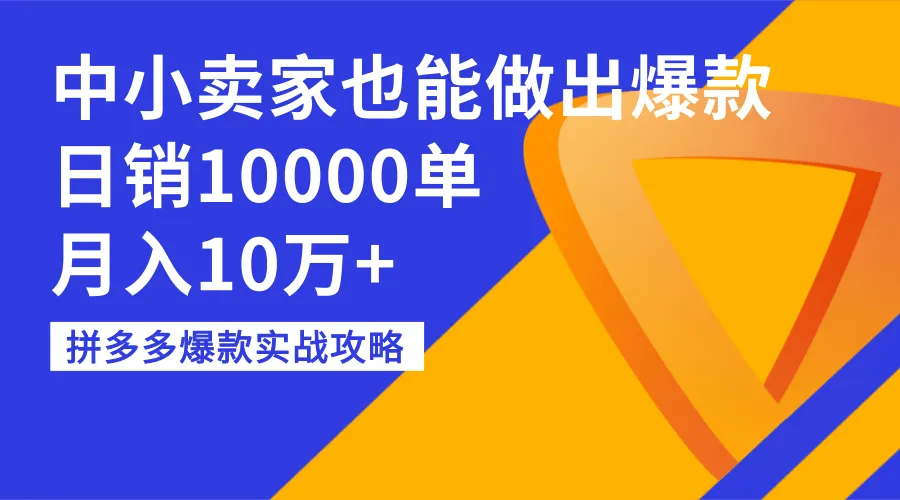 中小卖家也能做出爆款
日销10000单
月入10万+

拼多多爆款实战攻略